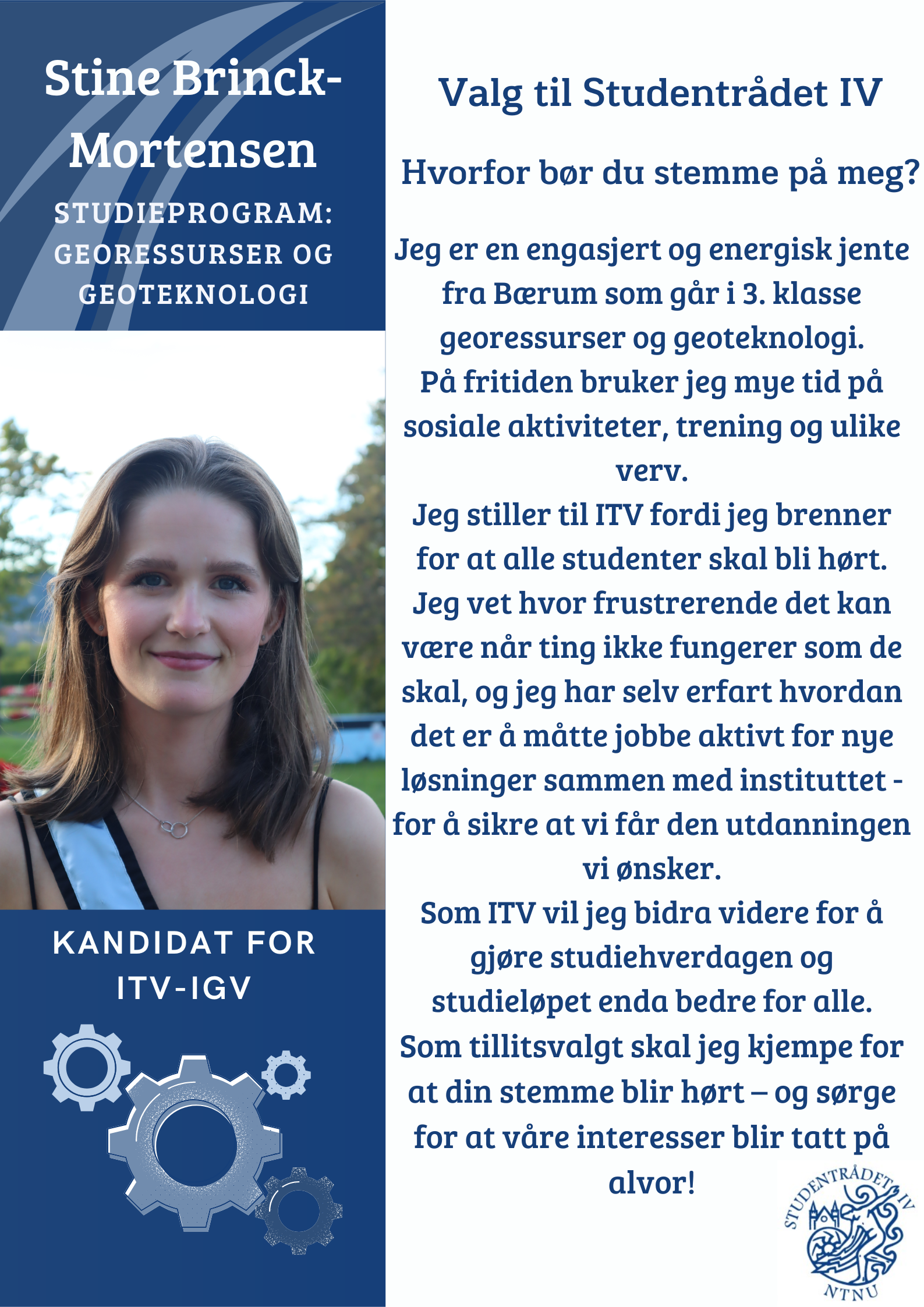 Stine Brinck-Mortensen

STUDIEPROGRAM: GEORESSURSER OG GEOTEKNOLOGI

KANDIDAT FOR ITV-IGV

Valg til Studentrådet IV

Hvorfor bør du stemme på meg?

Jeg er en engasjert og energisk jente fra Bærum som går i 3. klasse georessurser og geoteknologi.
På fritiden bruker jeg mye tid på sosiale aktiviteter, trening og ulike verv.
Jeg stiller til ITV fordi jeg brenner for at alle studenter skal bli hørt. Jeg vet hvor frustrerende det kan være når ting ikke fungerer som de skal, og jeg har selv erfart hvordan det er å måtte jobbe aktivt for nye løsninger sammen med instituttet - for å sikre at vi får den utdanningen vi ønsker.
Som ITV vil jeg bidra videre for å gjøre studiehverdagen og studieløpet enda bedre for alle.
Som tillitsvalgt skal jeg kjempe for at din stemme blir hørt – og sørge for at våre interesser blir tatt på alvor!

STUDENTRÅDET IV
NTNU